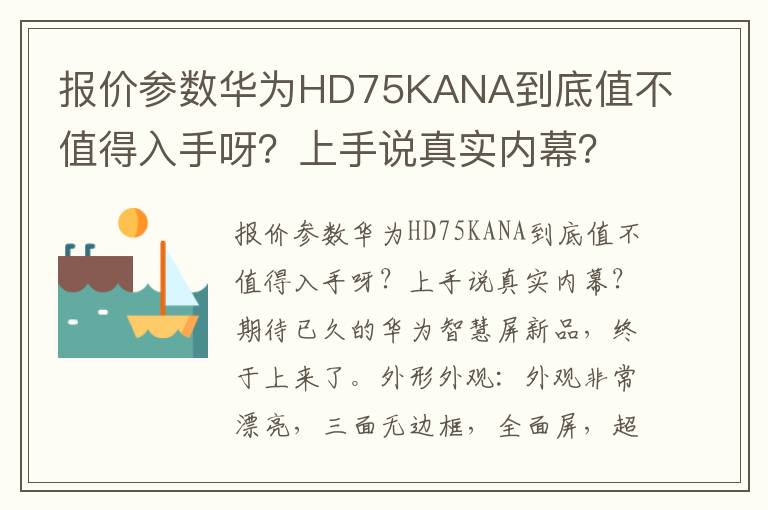 报价参数华为HD75KANA到底值不值得入手呀？上手说真实内幕？

报价参数华为HD75KANA到底值不值得入手呀？上手说真实内幕？期待已久的华为智慧屏新品，终于上来了。外形外观：外观非常漂亮，三面无边框，全面屏，超